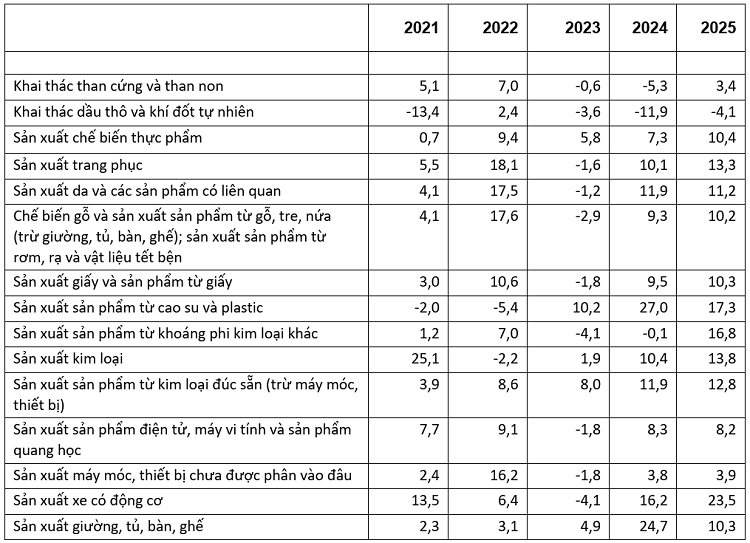 |  | 2021 | 2022 | 2023 | 2024 | 2025 |
|---|---|---|---|---|---|
|  |  |  |  |  |  |
| Khai thác than cứng và than non | 5,1 | 7,0 | -0,6 | -5,3 | 3,4 |
| Khai thác dầu thô và khí đốt tự nhiên | -13,4 | 2,4 | -3,6 | -11,9 | -4,1 |
| Sản xuất chế biến thực phẩm | 0,7 | 9,4 | 5,8 | 7,3 | 10,4 |
| Sản xuất trang phục | 5,5 | 18,1 | -1,6 | 10,1 | 13,3 |
| Sản xuất da và các sản phẩm có liên quan | 4,1 | 17,5 | -1,2 | 11,9 | 11,2 |
| Chế biến gỗ và sản xuất sản phẩm từ gỗ, tre, nứa (trừ giường, tủ, bàn, ghế); sản xuất sản phẩm từ rơm, rạ và vật liệu tết bện | 4,1 | 17,6 | -2,9 | 9,3 | 10,2 |
| Sản xuất giấy và sản phẩm từ giấy | 3,0 | 10,6 | -1,8 | 9,5 | 10,3 |
| Sản xuất sản phẩm từ cao su và plastic | -2,0 | -5,4 | 10,2 | 27,0 | 17,3 |
| Sản xuất sản phẩm từ khoáng phi kim loại khác | 1,2 | 7,0 | -4,1 | -0,1 | 16,8 |
| Sản xuất kim loại | 25,1 | -2,2 | 1,9 | 10,4 | 13,8 |
| Sản xuất sản phẩm từ kim loại đúc sẵn (trừ máy móc, thiết bị) | 3,9 | 8,6 | 8,0 | 11,9 | 12,8 |
| Sản xuất sản phẩm điện tử, máy vi tính và sản phẩm quang học | 7,7 | 9,1 | -1,8 | 8,3 | 8,2 |
| Sản xuất máy móc, thiết bị chưa được phân vào đâu | 2,4 | 16,2 | -1,8 | 3,8 | 3,9 |
| Sản xuất xe có động cơ | 13,5 | 6,4 | -4,1 | 16,2 | 23,5 |
| Sản xuất giường, tủ, bàn, ghế | 2,3 | 3,1 | 4,9 | 24,7 | 10,3 |